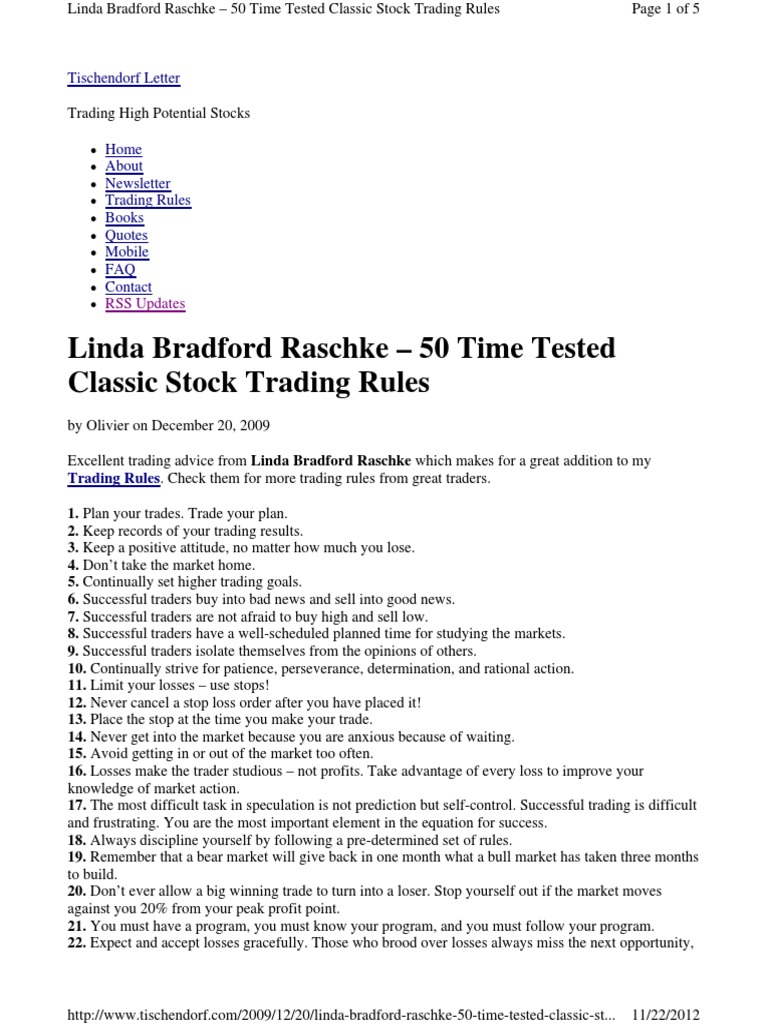 Linda Bradford Raschke – 50 Time Tested Classic Stock Trading Rules Page 1 of 5

Tischendorf Letter

Trading High Potential Stocks

• Home
• About
• Newsletter
• Trading Rules
• Books
• Quotes
• Mobile
• FAQ
• Contact
• RSS Updates

Linda Bradford Raschke – 50 Time Tested Classic Stock Trading Rules

by Olivier on December 20, 2009

Excellent trading advice from Linda Bradford Raschke which makes for a great addition to my Trading Rules. Check them for more trading rules from great traders.

1. Plan your trades. Trade your plan.
2. Keep records of your trading results.
3. Keep a positive attitude, no matter how much you lose.
4. Don't take the market home.
5. Continually set higher trading goals.
6. Successful traders buy into bad news and sell into good news.
7. Successful traders are not afraid to buy high and sell low.
8. Successful traders have a well-scheduled planned time for studying the markets.
9. Successful traders isolate themselves from the opinions of others.
10. Continually strive for patience, perseverance, determination, and rational action.
11. Limit your losses – use stops!
12. Never cancel a stop loss order after you have placed it!
13. Place the stop at the time you make your trade.
14. Never get into the market because you are anxious because of waiting.
15. Avoid getting in or out of the market too often.
16. Losses make the trader studious – not profits. Take advantage of every loss to improve your knowledge of market action.
17. The most difficult task in speculation is not prediction but self-control. Successful trading is difficult and frustrating. You are the most important element in the equation for success.
18. Always discipline yourself by following a pre-determined set of rules.
19. Remember that a bear market will give back in one month what a bull market has taken three months to build.
20. Don't ever allow a big winning trade to turn into a loser. Stop yourself out if the market moves against you 20% from your peak profit point.
21. You must have a program, you must know your program, and you must follow your program.
22. Expect and accept losses gracefully. Those who brood over losses always miss the next opportunity,

http://www.tischendorf.com/2009/12/20/linda-bradford-raschke-50-time-tested-classic-st... 11/22/2012